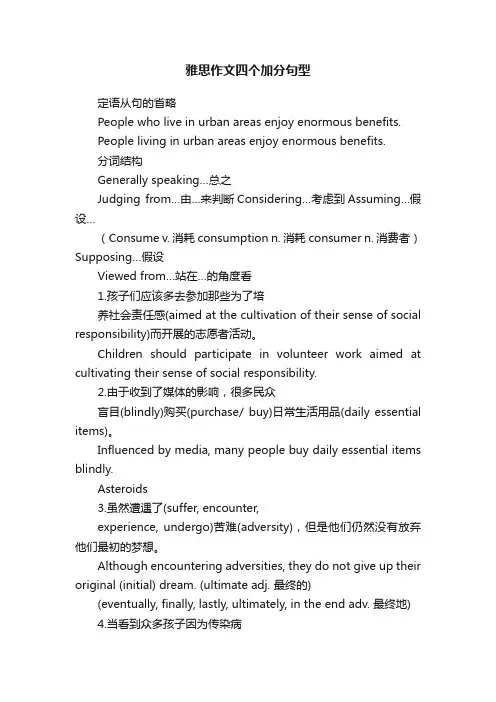 雅思作文四个加分句型

定语从句的省略

People who live in urban areas enjoy enormous benefits.

People living in urban areas enjoy enormous benefits.

分词结构

Generally speaking…总之

Judging from…由…来判断 Considering…考虑到 Assuming…假设…

（Consume v. 消耗 consumption n. 消耗 consumer n. 消费者）Supposing…假设

Viewed from…站在…的角度看

1.孩子们应该多去参加那些为了培

养社会责任感(aimed at the cultivation of their sense of social responsibility)而开展的志愿者活动。

Children should participate in volunteer work aimed at cultivating their sense of social responsibility.

2.由于收到了媒体的影响，很多民众

盲目(blindly)购买(purchase/ buy)日常生活用品(daily essential items)。

Influenced by media, many people buy daily essential items blindly.

Asteroids

3.虽然遭遇了(suffer, encounter,

experience, undergo)苦难(adversity)，但是他们仍然没有放弃他们最初的梦想。

Although encountering adversities, they do not give up their original (initial) dream. (ultimate adj. 最终的)

(eventually, finally, lastly, ultimately, in the end adv. 最终地)

4.当看到众多孩子因为传染病